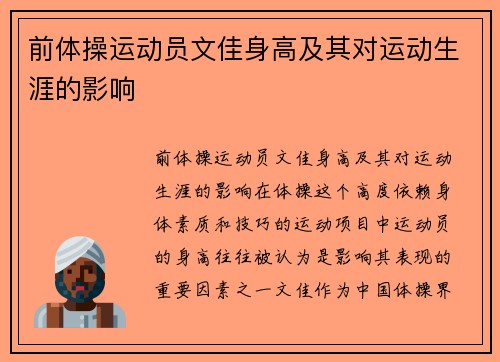 前体操运动员文佳身高及其对运动生涯的影响

前体操运动员文佳身高及其对运动生涯的影响在体操这个高度依赖身体素质和技巧的运动项目中运动员的身高往往被认为是影响其表现的重要因素之一文佳作为中国体操界